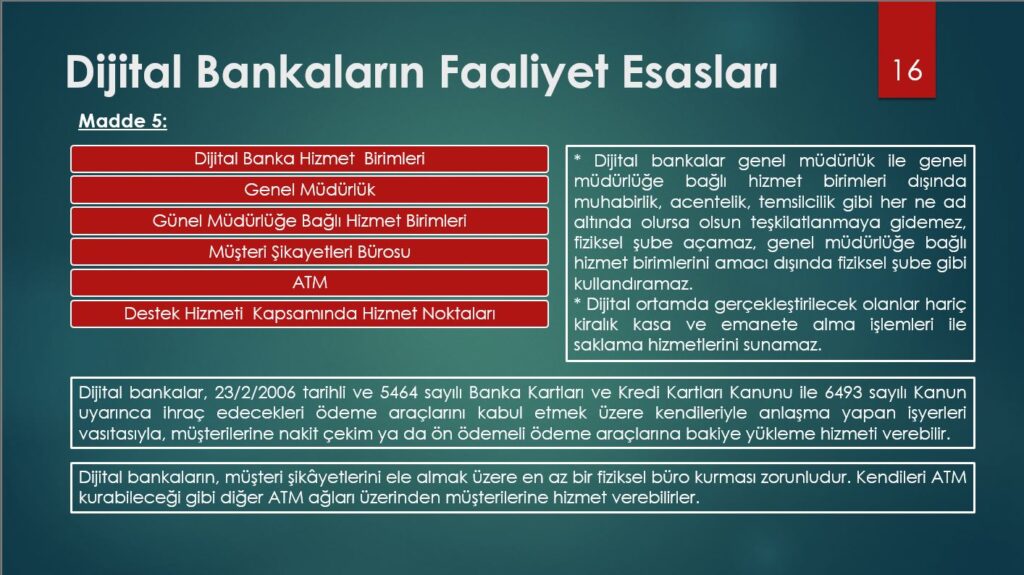 Dijital Bankaların Faaliyet Esasları

16

Madde 5:

Dijital Banka Hizmet Birimleri

Genel Müdürlük

Günel Müdürlüğe Bağlı Hizmet Birimleri

Müşteri Şikayetleri Bürosu

ATM

Destek Hizmeti Kapsamında Hizmet Noktaları

* Dijital bankalar genel müdürlük ile genel müdürlüğe bağlı hizmet birimleri dışında muhabirlik, acentelik, temsilcilik gibi her ne ad altında olursa olsun teşkilatlanmaya gidemez, fiziksel şube açamaz, genel müdürlüğe bağlı hizmet birimlerini amacı dışında fiziksel şube gibi kullandıramaz.
* Dijital ortamda gerçekleştirilecek olanlar hariç kiralık kasa ve emanete alma işlemleri ile saklama hizmetlerini sunamaz.

Dijital bankalar, 23/2/2006 tarihli ve 5464 sayılı Banka Kartları ve Kredi Kartları Kanunu ile 6493 sayılı Kanun uyarınca ihraç edecekleri ödeme araçlarını kabul etmek üzere kendileriyle anlaşma yapan işyerleri vasıtasıyla, müşterilerine nakit çekim ya da ön ödemeli ödeme araçlarına bakiye yükleme hizmeti verebilir.

Dijital bankaların, müşteri şikâyetlerini ele almak üzere en az bir fiziksel büro kurması zorunludur. Kendileri ATM kurabileceği gibi diğer ATM ağları üzerinden müşterilerine hizmet verebilirler.